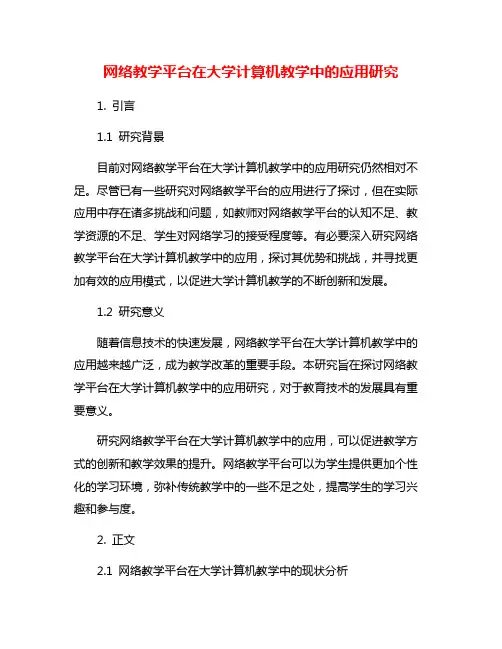 网络教学平台在大学计算机教学中的应用研究

1. 引言

1.1 研究背景

目前对网络教学平台在大学计算机教学中的应用研究仍然相对不足。尽管已有一些研究对网络教学平台的应用进行了探讨，但在实际应用中存在诸多挑战和问题，如教师对网络教学平台的认知不足、教学资源的不足、学生对网络学习的接受程度等。有必要深入研究网络教学平台在大学计算机教学中的应用，探讨其优势和挑战，并寻找更加有效的应用模式，以促进大学计算机教学的不断创新和发展。

1.2 研究意义

随着信息技术的快速发展，网络教学平台在大学计算机教学中的应用越来越广泛，成为教学改革的重要手段。本研究旨在探讨网络教学平台在大学计算机教学中的应用研究，对于教育技术的发展具有重要意义。

研究网络教学平台在大学计算机教学中的应用，可以促进教学方式的创新和教学效果的提升。网络教学平台可以为学生提供更加个性化的学习环境，弥补传统教学中的一些不足之处，提高学生的学习兴趣和参与度。

2. 正文

2.1 网络教学平台在大学计算机教学中的现状分析